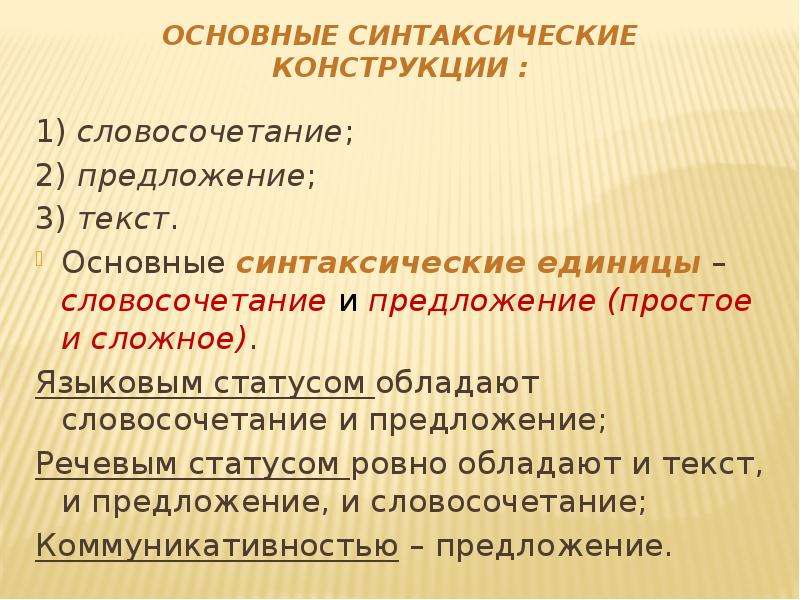 ОСНОВНЫЕ СИНТАКСИЧЕСКИЕ КОНСТРУКЦИИ :

1) словосочетание;
2) предложение;
3) текст.

Основные синтаксические единицы – словосочетание и предложение (простое и сложное).

Языковым статусом обладают словосочетание и предложение;

Речевым статусом ровно обладают и текст, и предложение, и словосочетание;

Коммуникативностью – предложение.